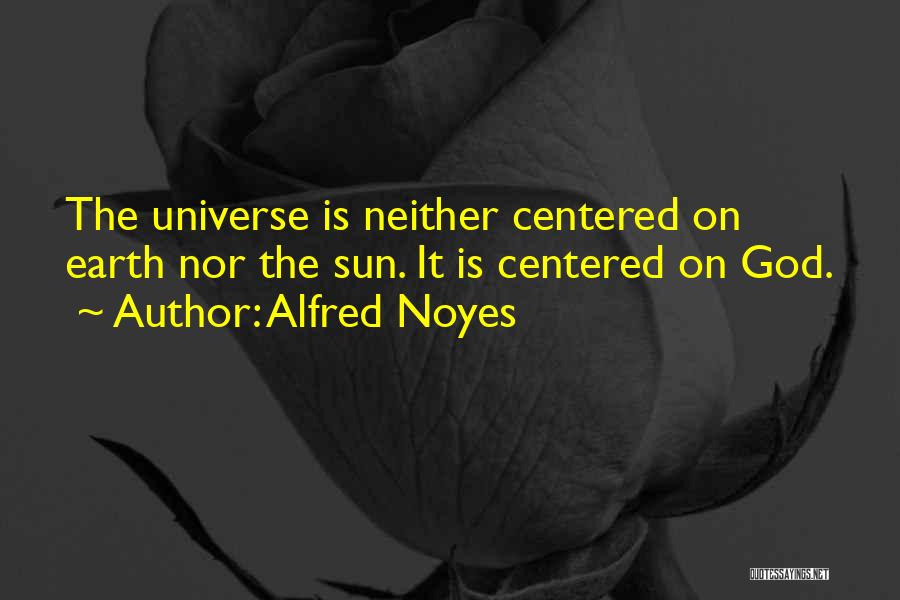 The universe is neither centered on earth nor the sun. It is centered on God.
~ Author: Alfred Noyes

QUOTESSAYINGS.NET